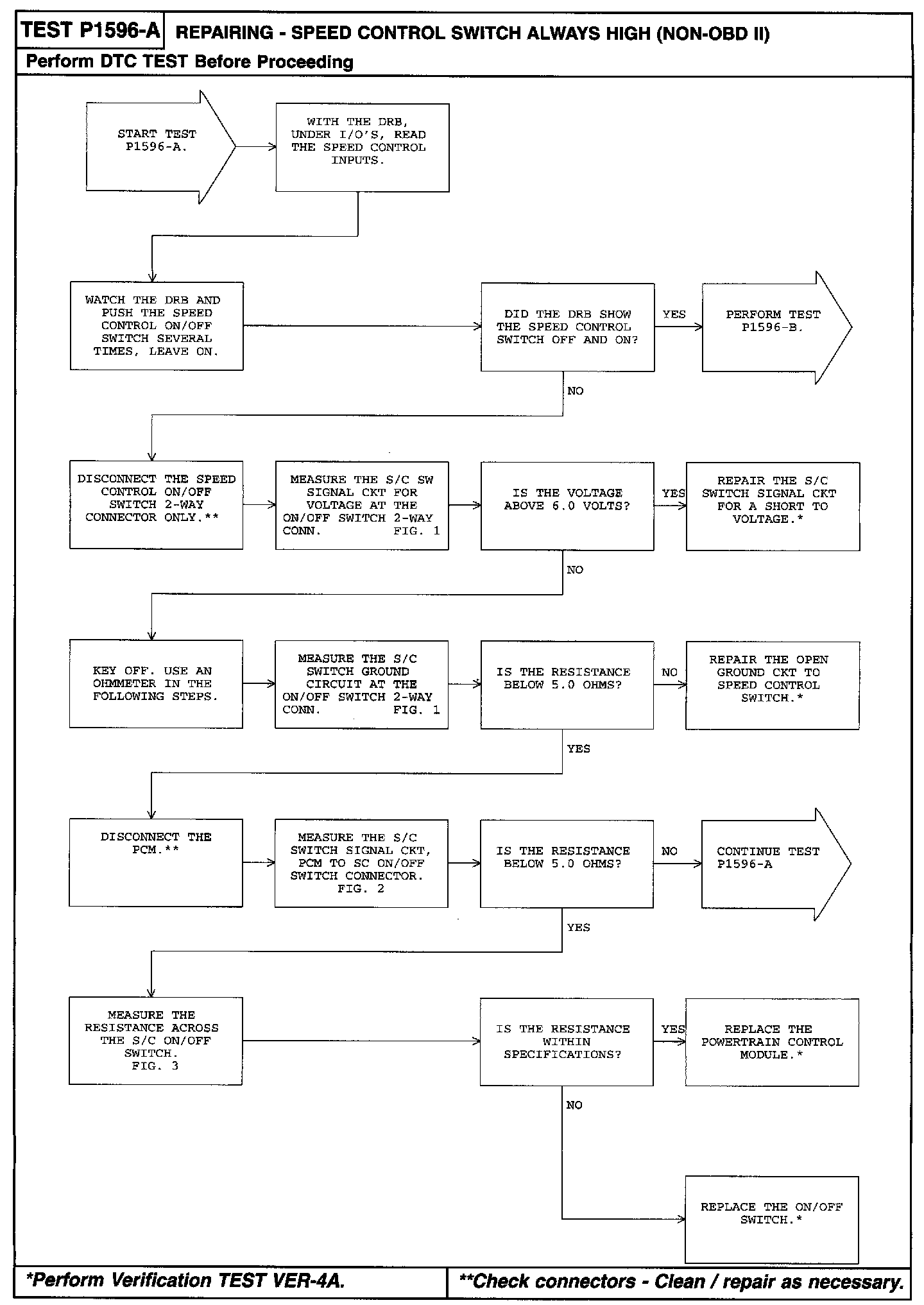 TEST P1596-A REPAIRING - SPEED CONTROL SWITCH ALWAYS HIGH (NON-OBD II)

Perform DTC TEST Before Proceeding

START TEST P1596-A.

WITH THE DRB, UNDER I/O'S, READ THE SPEED CONTROL INPUTS.

WATCH THE DRB AND PUSH THE SPEED CONTROL ON/OFF SWITCH SEVERAL TIMES, LEAVE ON.

DID THE DRB SHOW THE SPEED CONTROL SWITCH OFF AND ON?

YES

PERFORM TEST P1596-B.

NO

DISCONNECT THE SPEED CONTROL ON/OFF SWITCH 2-WAY CONNECTOR ONLY.**

MEASURE THE S/C SW SIGNAL CKT FOR VOLTAGE AT THE ON/OFF SWITCH 2-WAY CONN. FIG. 1

IS THE VOLTAGE ABOVE 6.0 VOLTS?

YES

REPAIR THE S/C SWITCH SIGNAL CKT FOR A SHORT TO VOLTAGE.*

NO

KEY OFF. USE AN OHMMETER IN THE FOLLOWING STEPS.

MEASURE THE S/C SWITCH GROUND CIRCUIT AT THE ON/OFF SWITCH 2-WAY CONN. FIG. 1

IS THE RESISTANCE BELOW 5.0 OHMS?

NO

REPAIR THE OPEN GROUND CKT TO SPEED CONTROL SWITCH.*

YES

DISCONNECT THE PCM.**

MEASURE THE S/C SWITCH SIGNAL CKT, PCM TO SC ON/OFF SWITCH CONNECTOR. FIG. 2

IS THE RESISTANCE BELOW 5.0 OHMS?

NO

CONTINUE TEST P1596-A

YES

MEASURE THE RESISTANCE ACROSS THE S/C ON/OFF SWITCH. FIG. 3

IS THE RESISTANCE WITHIN SPECIFICATIONS?

YES

REPLACE THE POWERTRAIN CONTROL MODULE.*

NO

REPLACE THE ON/OFF SWITCH.*

*Perform Verification TEST VER-4A.

**Check connectors - Clean / repair as necessary.